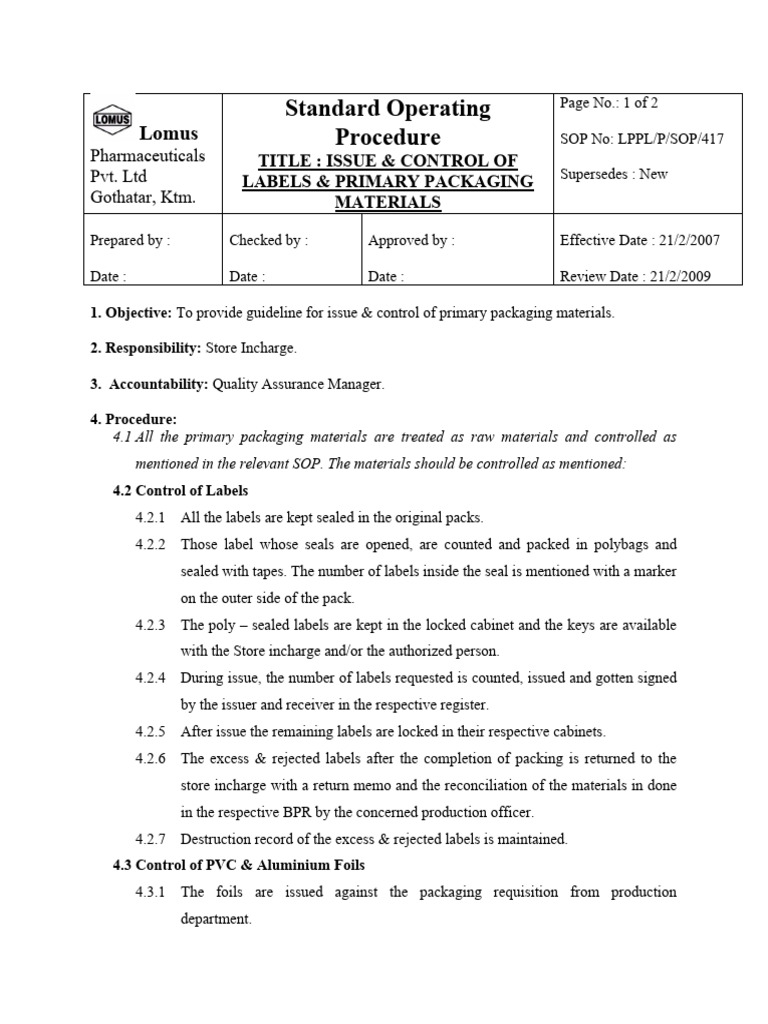 | LOMUS Lomus Pharmaceuticals Pvt. Ltd Gothatar, Ktm. | Standard Operating Procedure TITLE : ISSUE & CONTROL OF LABELS & PRIMARY PACKAGING MATERIALS | | Page No.: 1 of 2 SOP No: LPPL/P/SOP/417 Supersedes : New |
|---|---|---|---|
| Prepared by : Date : | Checked by : Date : | Approved by : Date : | Effective Date : 21/2/2007 Review Date : 21/2/2009 |

1. Objective: To provide guideline for issue & control of primary packaging materials.

2. Responsibility: Store Incharge.

3. Accountability: Quality Assurance Manager.

4. Procedure:
4.1 All the primary packaging materials are treated as raw materials and controlled as mentioned in the relevant SOP. The materials should be controlled as mentioned:

4.2 Control of Labels

4.2.1 All the labels are kept sealed in the original packs.

4.2.2 Those label whose seals are opened, are counted and packed in polybags and sealed with tapes. The number of labels inside the seal is mentioned with a marker on the outer side of the pack.

4.2.3 The poly – sealed labels are kept in the locked cabinet and the keys are available with the Store incharge and/or the authorized person.

4.2.4 During issue, the number of labels requested is counted, issued and gotten signed by the issuer and receiver in the respective register.

4.2.5 After issue the remaining labels are locked in their respective cabinets.

4.2.6 The excess & rejected labels after the completion of packing is returned to the store incharge with a return memo and the reconciliation of the materials in done in the respective BPR by the concerned production officer.

4.2.7 Destruction record of the excess & rejected labels is maintained.

4.3 Control of PVC & Aluminium Foils

4.3.1 The foils are issued against the packaging requisition from production department.